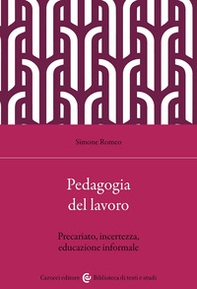 Simone Romeo

Pedagogia del lavoro

Precariato, incertezza, educazione informale

Carocci editore Biblioteca di testi e studi